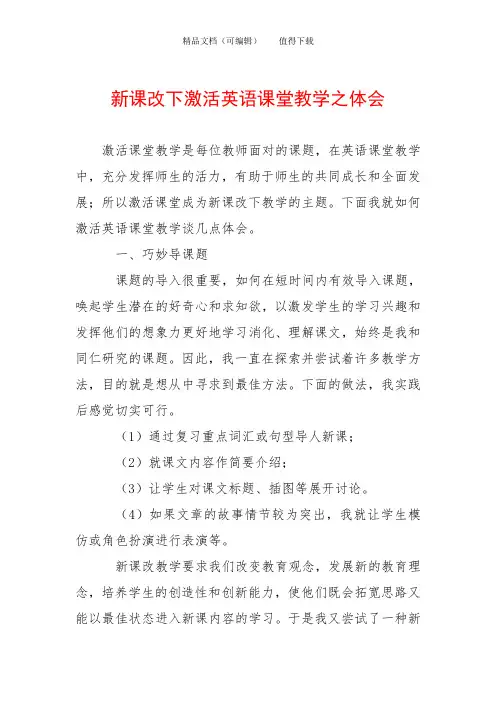 精品文档（可编辑）　　值得下载

新课改下激活英语课堂教学之体会

激活课堂教学是每位教师面对的课题，在英语课堂教学中，充分发挥师生的活力，有助于师生的共同成长和全面发展；所以激活课堂成为新课改下教学的主题。下面我就如何激活英语课堂教学谈几点体会。

一、巧妙导课题

课题的导入很重要，如何在短时间内有效导入课题，唤起学生潜在的好奇心和求知欲，以激发学生的学习兴趣和发挥他们的想象力更好地学习消化、理解课文，始终是我和同仁研究的课题。因此，我一直在探索并尝试着许多教学方法，目的就是想从中寻求到最佳方法。下面的做法，我实践后感觉切实可行。

（1）通过复习重点词汇或句型导人新课；

（2）就课文内容作简要介绍；

（3）让学生对课文标题、插图等展开讨论。

（4）如果文章的故事情节较为突出，我就让学生模仿或角色扮演进行表演等。

新课改教学要求我们改变教育观念，发展新的教育理念，培养学生的创造性和创新能力，使他们既会拓宽思路又能以最佳状态进入新课内容的学习。于是我又尝试了一种新